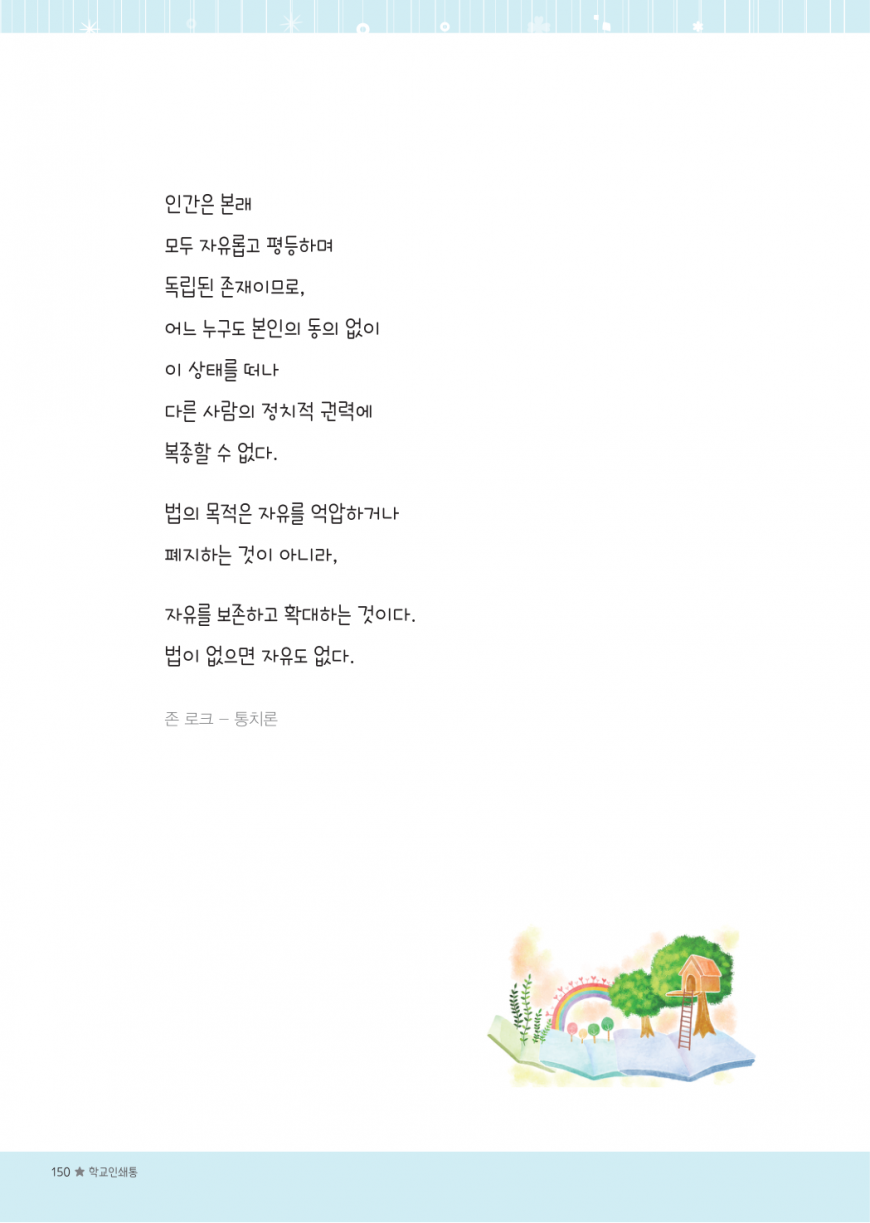 인간은 본래
모두 자유롭고 평등하며
독립된 존재이므로,
어느 누구도 본인의 동의 없이
이 상태를 떠나
다른 사람의 정치적 권력에
복종할 수 없다.

법의 목적은 자유를 억압하거나
폐지하는 것이 아니라,

자유를 보존하고 확대하는 것이다.
법이 없으면 자유도 없다.

존 로크 – 통치론

150 ★ 학교인쇄통